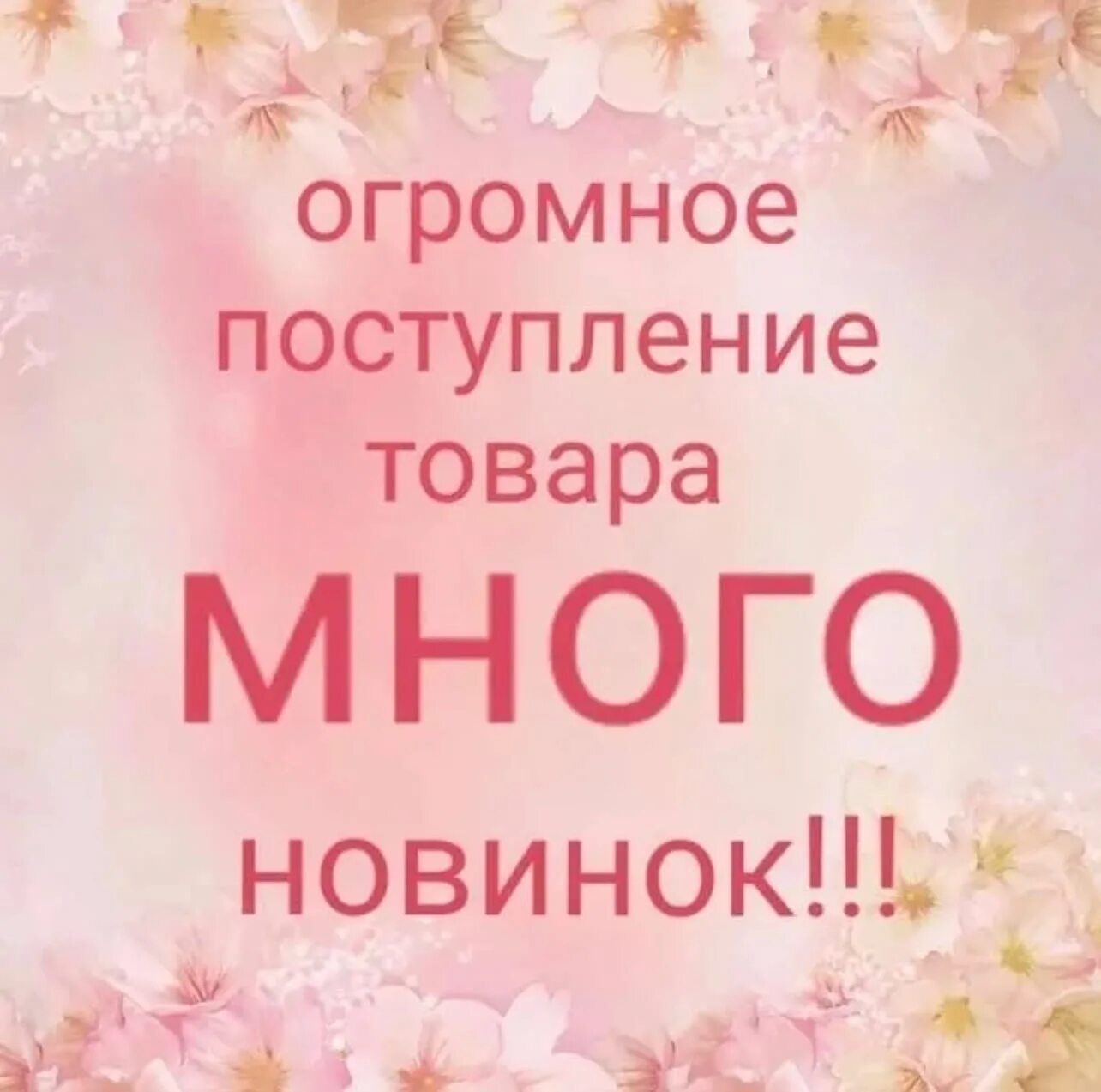 огромное поступление товара
МНОГО
новинок!!!